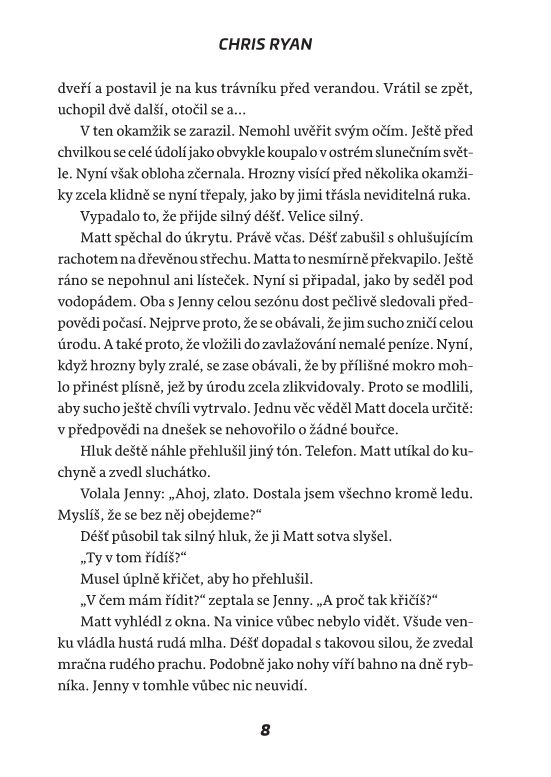 CHRIS RYAN

dveří a postavil je na kus trávníku před verandou. Vrátil se zpět, uchopil dvě další, otočil se a…

V ten okamžik se zarazil. Nemohl uvěřit svým očím. Ještě před chvilkou se celé údolí jako obvykle koupalo v ostrém slunečním světle. Nyní však obloha zčernala. Hrozny visící před několika okamžiky zcela klidně se nyní třepaly, jako by jimi třásla neviditelná ruka.

Vypadalo to, že přijde silný déšť. Velice silný.

Matt spěchal do úkrytu. Právě včas. Déšť zabušil s ohlušujícím rachotem na dřevěnou střechu. Matta to nesmírně překvapilo. Ještě ráno se nepohnul ani lísteček. Nyní si připadal, jako by seděl pod vodopádem. Oba s Jenny celou sezónu dost pečlivě sledovali předpovědi počasí. Nejprve proto, že se obávali, že jim sucho zničí celou úrodu. A také proto, že vložili do zavlažování nemalé peníze. Nyní, když hrozny byly zralé, se zase obávali, že by přílišné mokro mohlo přinést plísně, jež by úrodu zcela zlikvidovaly. Proto se modlili, aby sucho ještě chvíli vytrvalo. Jednu věc věděl Matt docela určitě: v předpovědi na dnešek se nehovořilo o žádné bouřce.

Hluk deště náhle přehlušil jiný tón. Telefon. Matt utíkal do kuchyně a zvedl sluchátko.

Volala Jenny: „Ahoj, zlato. Dostala jsem všechno kromě ledu. Myslíš, že se bez něj obejdeme?“

Déšť působil tak silný hluk, že ji Matt sotva slyšel.

„Ty v tom řídíš?“

Musel úplně křičet, aby ho přehlušil.

„V čem mám řídit?“ zeptala se Jenny. „A proč tak křičíš?“

Matt vyhlédl z okna. Na vinice vůbec nebylo vidět. Všude venku vládla hustá rudá mlha. Déšť dopadal s takovou silou, že zvedal mračna rudého prachu. Podobně jako nohy víří bahno na dně rybníka. Jenny v tomhle vůbec nic neuvidí.

8